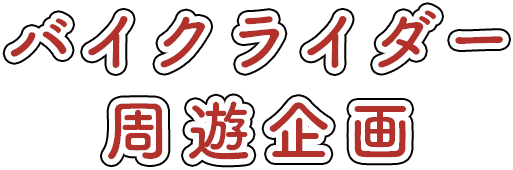 バイクライダー
周遊企画